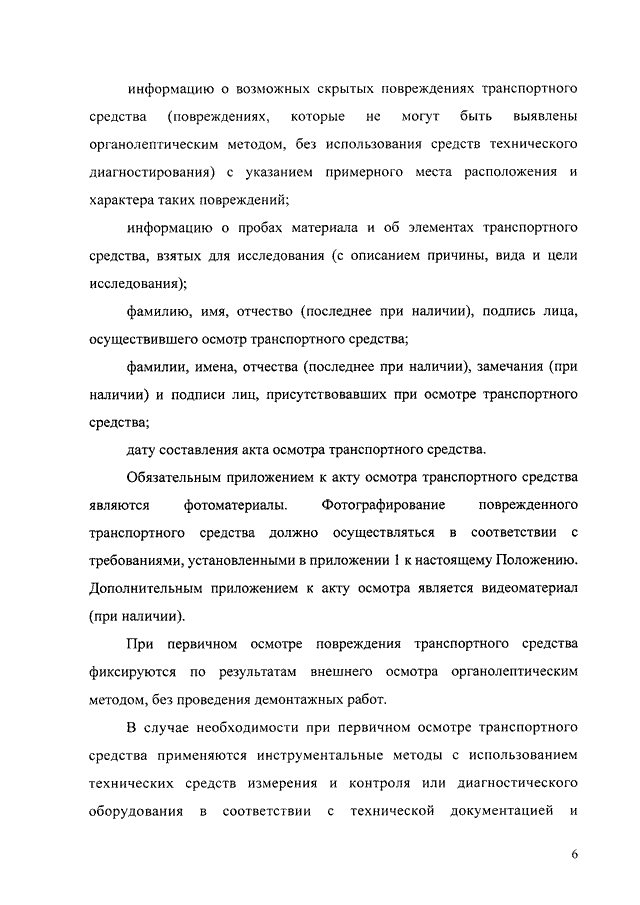 информацию о возможных скрытых повреждениях транспортного средства (повреждениях, которые не могут быть выявлены органолептическим методом, без использования средств технического диагностирования) с указанием примерного места расположения и характера таких повреждений;

информацию о пробах материала и об элементах транспортного средства, взятых для исследования (с описанием причины, вида и цели исследования);

фамилию, имя, отчество (последнее при наличии), подпись лица, осуществившего осмотр транспортного средства;

фамилии, имена, отчества (последнее при наличии), замечания (при наличии) и подписи лиц, присутствовавших при осмотре транспортного средства;

дату составления акта осмотра транспортного средства.

Обязательным приложением к акту осмотра транспортного средства являются фотоматериалы. Фотографирование поврежденного транспортного средства должно осуществляться в соответствии с требованиями, установленными в приложении 1 к настоящему Положению. Дополнительным приложением к акту осмотра является видеоматериал (при наличии).

При первичном осмотре повреждения транспортного средства фиксируются по результатам внешнего осмотра органолептическим методом, без проведения демонтажных работ.

В случае необходимости при первичном осмотре транспортного средства применяются инструментальные методы с использованием технических средств измерения и контроля или диагностического оборудования в соответствии с технической документацией и

6